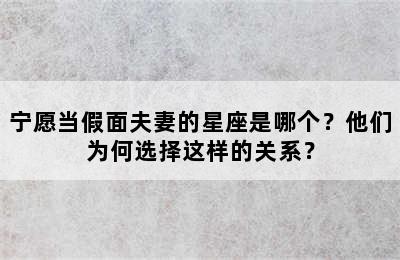 宁愿当假面夫妻的星座是哪个？他们为何选择这样的关系？